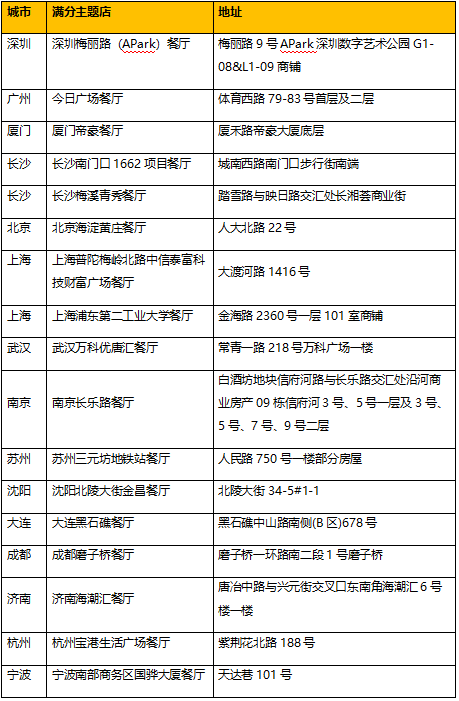 | 城市 | 满分主题店 | 地址 |
|---|---|---|
| 深圳 | 深圳梅丽路（APark）餐厅 | 梅丽路 9 号 APark 深圳数字艺术公园 G1-08&L1-09 商铺 |
| 广州 | 今日广场餐厅 | 体育西路 79-83 号首层及二层 |
| 厦门 | 厦门帝豪餐厅 | 厦禾路帝豪大厦底层 |
| 长沙 | 长沙南门口 1662 项目餐厅 | 城南西路南门口步行街南端 |
| 长沙 | 长沙梅溪青秀餐厅 | 踏雪路与映日路交汇处长湘荟商业街 |
| 北京 | 北京海淀黄庄餐厅 | 人大北路 22 号 |
| 上海 | 上海普陀梅岭北路中信泰富科技财富广场餐厅 | 大渡河路 1416 号 |
| 上海 | 上海浦东第二工业大学餐厅 | 金海路 2360 号一层 101 室商铺 |
| 武汉 | 武汉万科优唐汇餐厅 | 常青一路 218 号万科广场一楼 |
| 南京 | 南京长乐路餐厅 | 白酒坊地块信府河路与长乐路交汇处沿河商业房产 09 栋信府河 3 号、5 号一层及 3 号、5 号、7 号、9 号二层 |
| 苏州 | 苏州三元坊地铁站餐厅 | 人民路 750 号一楼部分房屋 |
| 沈阳 | 沈阳北陵大街金昌餐厅 | 北陵大街 34-5#1-1 |
| 大连 | 大连黑石礁餐厅 | 黑石礁中山路南侧(B 区)678 号 |
| 成都 | 成都磨子桥餐厅 | 磨子桥一环路南二段 1 号磨子桥 |
| 济南 | 济南海潮汇餐厅 | 唐冶中路与兴元街交叉口东南角海潮汇 6 号楼一楼 |
| 杭州 | 杭州宝港生活广场餐厅 | 紫荆花北路 188 号 |
| 宁波 | 宁波南部商务区国骅大厦餐厅 | 天达巷 101 号 |